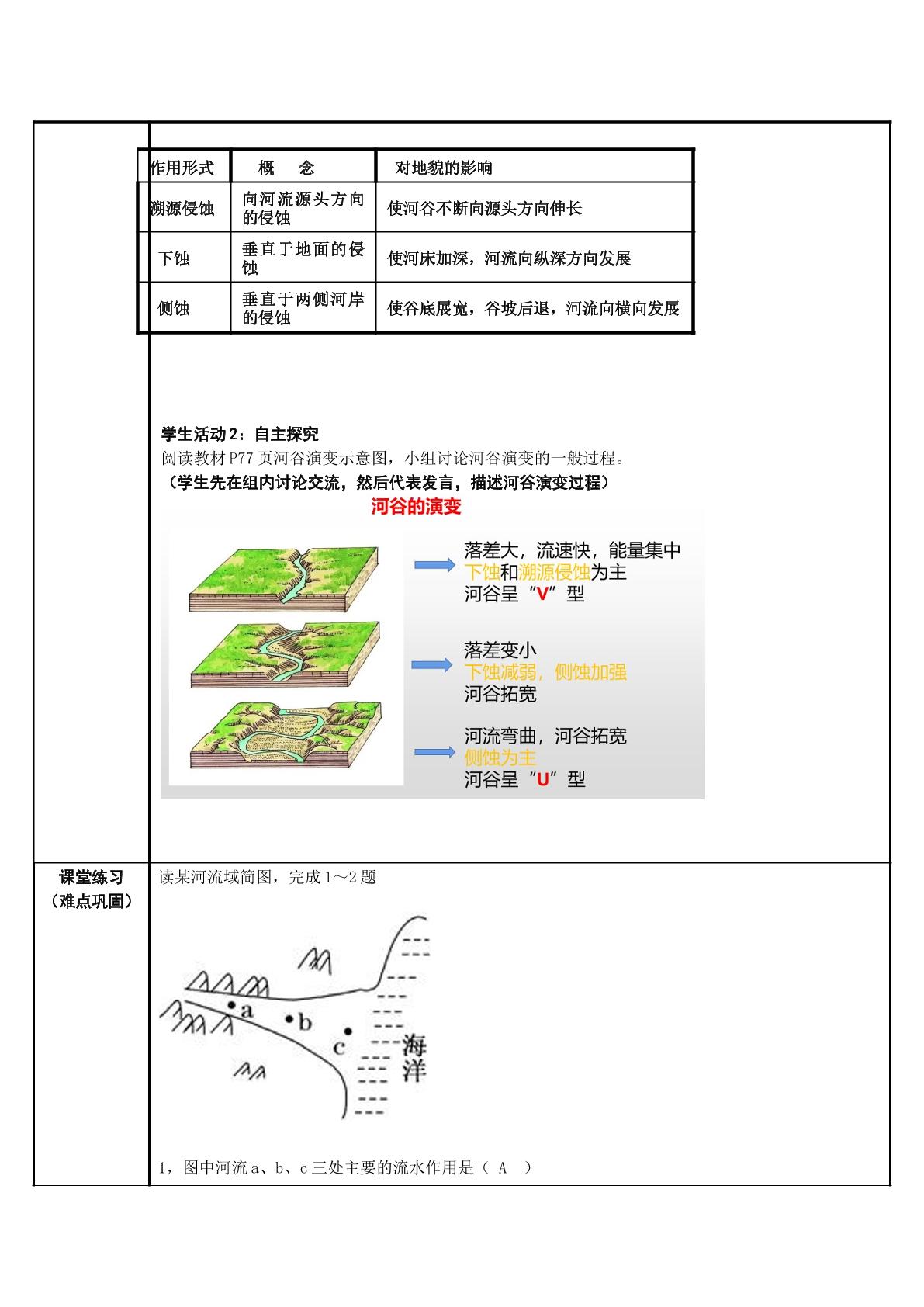 | 作用形式 | 概 念 | 对地貌的影响 |
|---|---|---|
| 溯源侵蚀 | 向河流源头方向的侵蚀 | 使河谷不断向源头方向伸长 |
| 下蚀 | 垂直于地面的侵蚀 | 使河床加深，河流向纵深方向发展 |
| 侧蚀 | 垂直于两侧河岸的侵蚀 | 使谷底展宽，谷坡后退，河流向横向发展 |

学生活动2：自主探究

阅读教材P77页河谷演变示意图，小组讨论河谷演变的一般过程。

（学生先在组内讨论交流，然后代表发言，描述河谷演变过程）

河谷的演变

落差大，流速快，能量集中
下蚀和溯源侵蚀为主
河谷呈“V”型

落差变小
下蚀减弱，侧蚀加强
河谷拓宽

河流弯曲，河谷拓宽
侧蚀为主
河谷呈“U”型

课堂练习
（难点巩固）

读某河流域简图，完成1～2题

a
b
c
海洋

1，图中河流a、b、c三处主要的流水作用是（ A ）